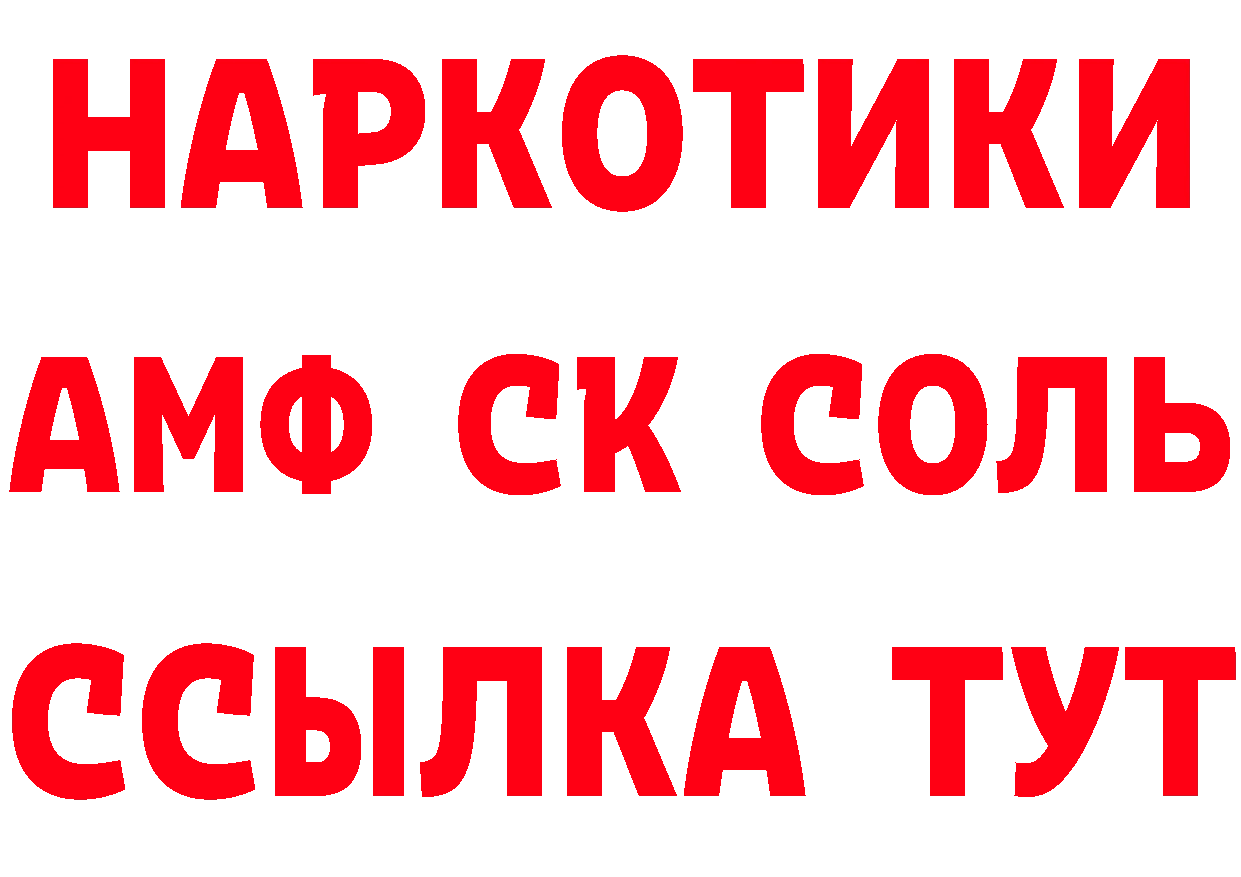 НАРКОТИКИ
АМФ СК СОЛЬ
ССЫЛКА ТУТ